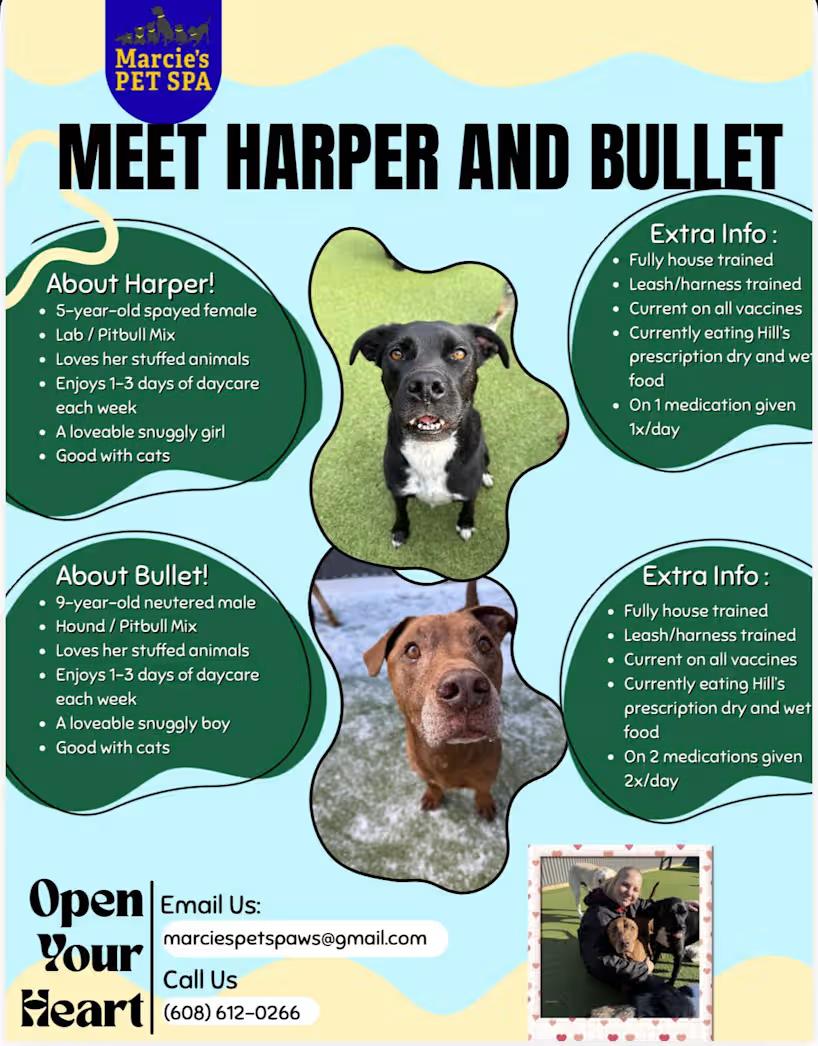 Marcie's PET SPA

MEET HARPER AND BULLET

About Harper!
- 5-year-old spayed female
- Lab / Pitbull Mix
- Loves her stuffed animals
- Enjoys 1-3 days of daycare each week
- A loveable snuggly girl
- Good with cats

Extra Info :
- Fully house trained
- Leash/harness trained
- Current on all vaccines
- Currently eating Hill's prescription dry and wet food
- On 1 medication given 1x/day

About Bullet!
- 9-year-old neutered male
- Hound / Pitbull Mix
- Loves her stuffed animals
- Enjoys 1-3 days of daycare each week
- A loveable snuggly boy
- Good with cats

Extra Info :
- Fully house trained
- Leash/harness trained
- Current on all vaccines
- Currently eating Hill's prescription dry and wet food
- On 2 medications given 2x/day

Open Your Heart

Email Us:
marciespetspaws@gmail.com
Call Us
(608) 612-0266